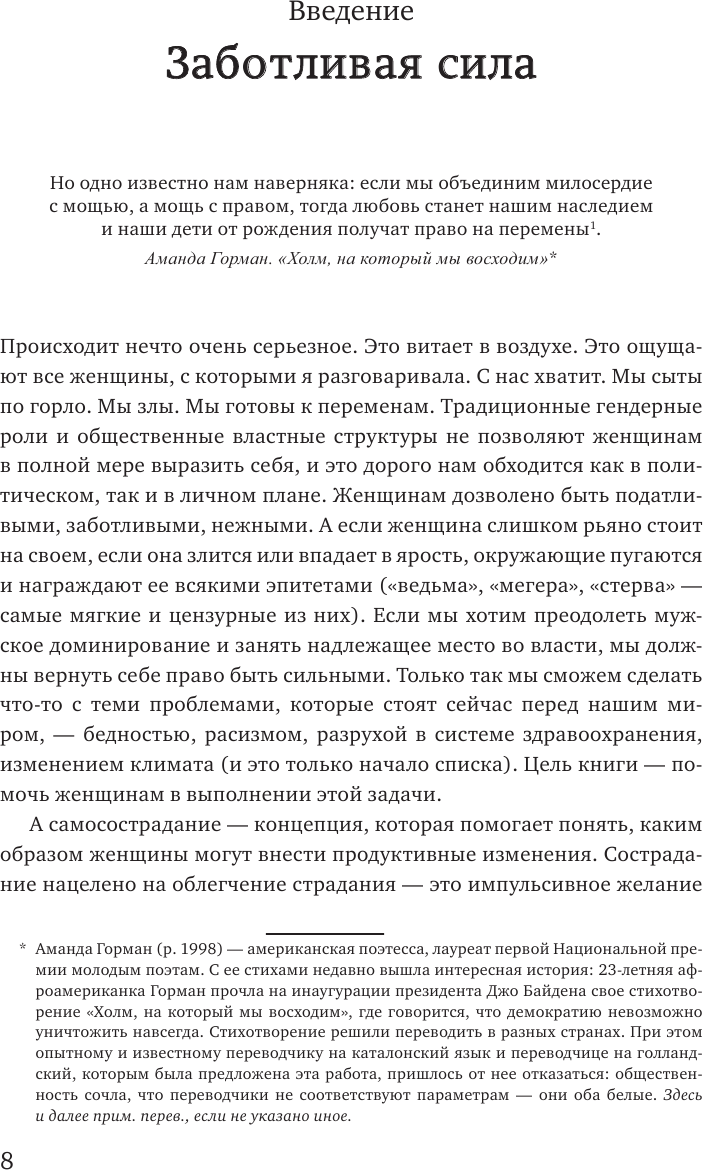 Введение
Заботливая сила

Но одно известно нам наверняка: если мы объединим милосердие с мощью, а мощь с правом, тогда любовь станет нашим наследием и наши дети от рождения получат право на перемены$^1$.
Аманда Горман. «Холм, на который мы восходим»*

Происходит нечто очень серьезное. Это витает в воздухе. Это ощущают все женщины, с которыми я разговаривала. С нас хватит. Мы сыты по горло. Мы злы. Мы готовы к переменам. Традиционные гендерные роли и общественные властные структуры не позволяют женщинам в полной мере выразить себя, и это дорого нам обходится как в политическом, так и в личном плане. Женщинам дозволено быть податливыми, заботливыми, нежными. А если женщина слишком рьяно стоит на своем, если она злится или впадает в ярость, окружающие пугаются и награждают ее всякими эпитетами («ведьма», «мегера», «стерва» — самые мягкие и цензурные из них). Если мы хотим преодолеть мужское доминирование и занять надлежащее место во власти, мы должны вернуть себе право быть сильными. Только так мы сможем сделать что-то с теми проблемами, которые стоят сейчас перед нашим миром, — бедностью, расизмом, разрухой в системе здравоохранения, изменением климата (и это только начало списка). Цель книги — помочь женщинам в выполнении этой задачи.

А самосострадание — концепция, которая помогает понять, каким образом женщины могут внести продуктивные изменения. Сострадание нацелено на облегчение страдания — это импульсивное желание

* Аманда Горман (р. 1998) — американская поэтесса, лауреат первой Национальной премии молодым поэтам. С ее стихами недавно вышла интересная история: 23-летняя афроамериканка Горман прочла на инаугурации президента Джо Байдена свое стихотворение «Холм, на который мы восходим», где говорится, что демократию невозможно уничтожить навсегда. Стихотворение решили переводить в разных странах. При этом опытному и известному переводчику на каталонский язык и переводчице на голландский, которым была предложена эта работа, пришлось от нее отказаться: общественность сочла, что переводчики не соответствуют параметрам — они оба белые. Здесь и далее прим. перев., если не указано иное.

8